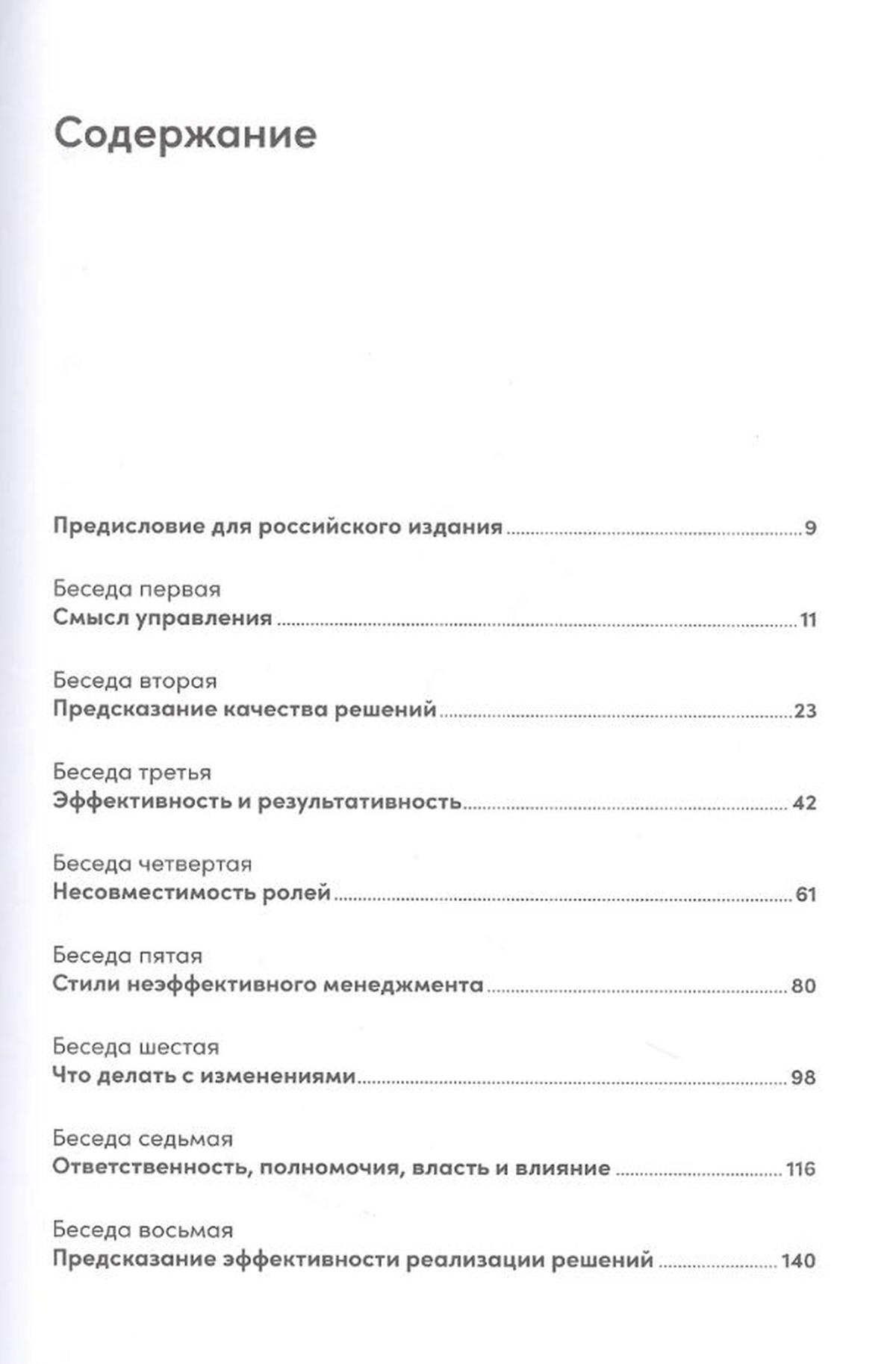 Содержание

Предисловие для российского издания 9

Беседа первая
Смысл управления 11

Беседа вторая
Предсказание качества решений 23

Беседа третья
Эффективность и результативность 42

Беседа четвертая
Несовместимость ролей 61

Беседа пятая
Стили неэффективного менеджмента 80

Беседа шестая
Что делать с изменениями 98

Беседа седьмая
Ответственность, полномочия, власть и влияние 116

Беседа восьмая
Предсказание эффективности реализации решений 140